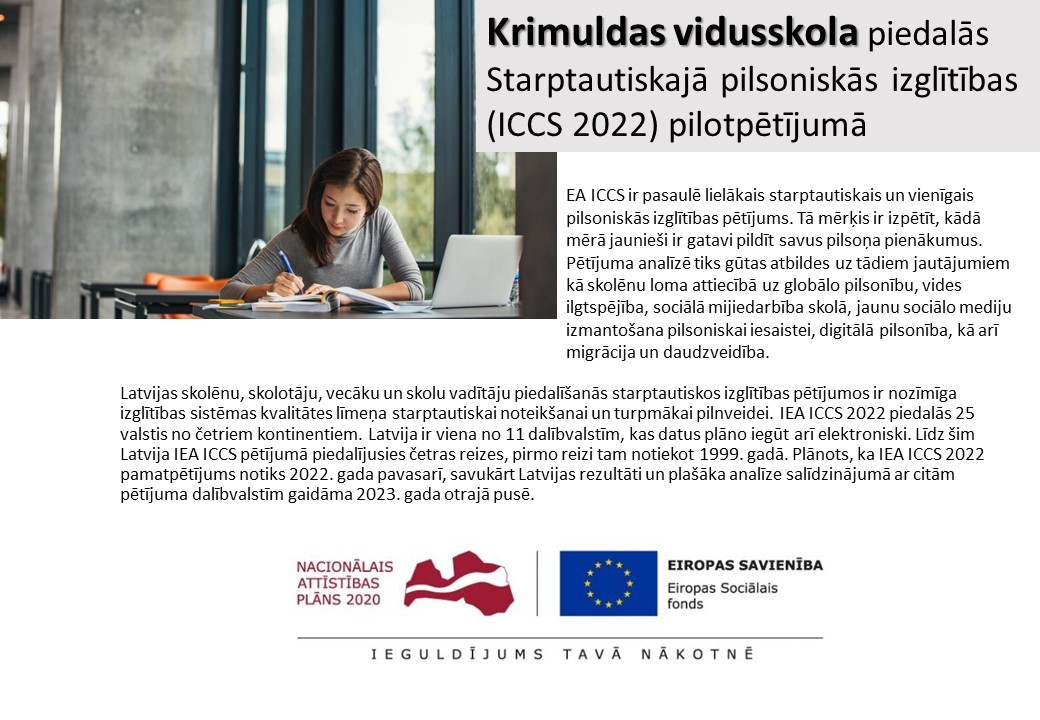 Krimuldas vidusskola piedalās Starptautiskajā pilsoniskās izglītības (ICCS 2022) pilotpētījumā

EA ICCS ir pasaulē lielākais starptautiskais un vienīgais pilsoniskās izglītības pētījums. Tā mērķis ir izpētīt, kādā mērā jaunieši ir gatavi pildīt savus pilsoņa pienākumus. Pētījuma analīzē tiks gūtas atbildes uz tādiem jautājumiem kā skolēnu loma attiecībā uz globālo pilsonību, vides ilgtspējība, sociālā mijiedarbība skolā, jaunu sociālo mediju izmantošana pilsoniskai iesaistei, digitālā pilsonība, kā arī migrācija un daudzveidība.

Latvijas skolēnu, skolotāju, vecāku un skolu vadītāju piedalīšanās starptautiskos izglītības pētījumos ir nozīmīga izglītības sistēmas kvalitātes līmeņa starptautiskai noteikšanai un turpmākai pilnveidei. IEA ICCS 2022 piedalās 25 valstis no četriem kontinentiem. Latvija ir viena no 11 dalībvalstīm, kas datus plāno iegūt arī elektroniski. Līdz šim Latvija IEA ICCS pētījumā piedalījusies četras reizes, pirmo reizi tam notiekot 1999. gadā. Plānots, ka IEA ICCS 2022 pamatpētījums notiks 2022. gada pavasarī, savukārt Latvijas rezultāti un plašāka analīze salīdzinājumā ar citām pētījuma dalībvalstīm gaidāma 2023. gada otrajā pusē.

NACIONĀLAIS
ATTĪSTĪBAS
PLĀNS 2020

EIROPAS SAVIENĪBA
Eiropas Sociālais fonds

IEGULDĪJUMS TAVĀ NĀKOTNĒ